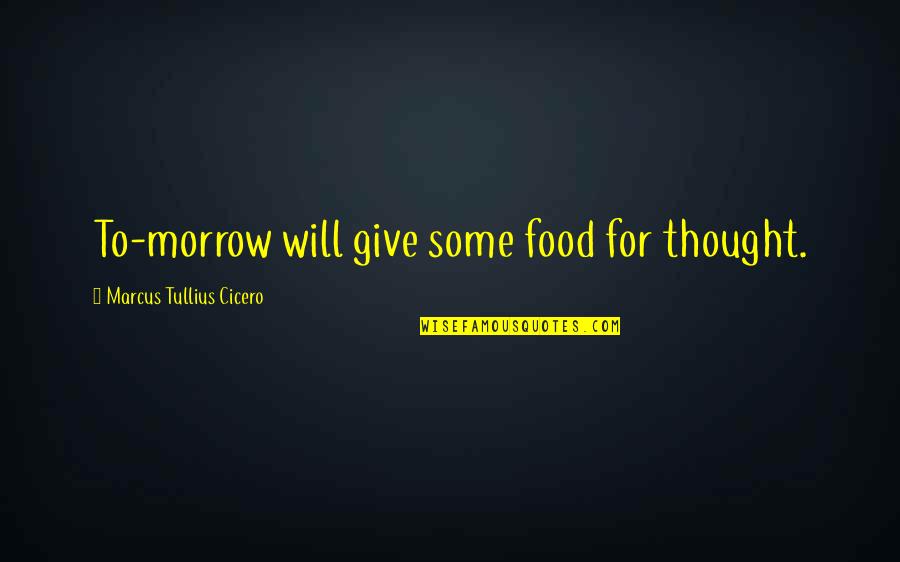 To-morrow will give some food for thought.

Marcus Tullius Cicero

WISEFAMOUSQUOTES.COM